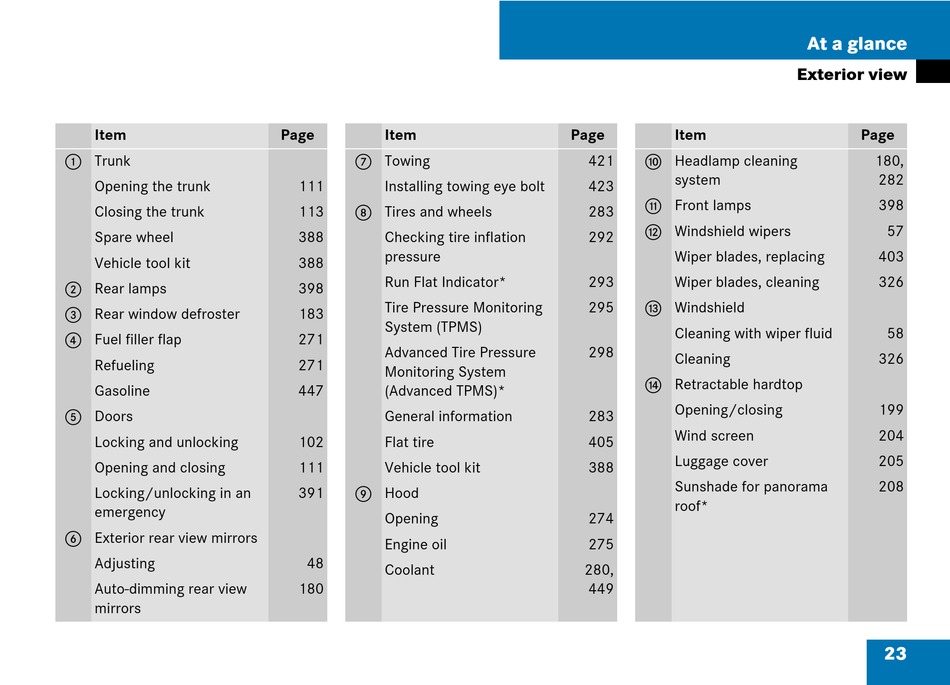 At a glance

Exterior view

| | Item | Page |
|---|---|---|
| 1 | Trunk | |
| | Opening the trunk | 111 |
| | Closing the trunk | 113 |
| | Spare wheel | 388 |
| | Vehicle tool kit | 388 |
| 2 | Rear lamps | 398 |
| 3 | Rear window defroster | 183 |
| 4 | Fuel filler flap | 271 |
| | Refueling | 271 |
| | Gasoline | 447 |
| 5 | Doors | |
| | Locking and unlocking | 102 |
| | Opening and closing | 111 |
| | Locking/unlocking in an emergency | 391 |
| 6 | Exterior rear view mirrors | |
| | Adjusting | 48 |
| | Auto-dimming rear view mirrors | 180 |

| | Item | Page |
|---|---|---|
| 7 | Towing | 421 |
| | Installing towing eye bolt | 423 |
| 8 | Tires and wheels | 283 |
| | Checking tire inflation pressure | 292 |
| | Run Flat Indicator* | 293 |
| | Tire Pressure Monitoring System (TPMS) | 295 |
| | Advanced Tire Pressure Monitoring System (Advanced TPMS)* | 298 |
| | General information | 283 |
| | Flat tire | 405 |
| | Vehicle tool kit | 388 |
| 9 | Hood | |
| | Opening | 274 |
| | Engine oil | 275 |
| | Coolant | 280, 449 |

| | Item | Page |
|---|---|---|
| 10 | Headlamp cleaning system | 180, 282 |
| 11 | Front lamps | 398 |
| 12 | Windshield wipers | 57 |
| | Wiper blades, replacing | 403 |
| | Wiper blades, cleaning | 326 |
| 13 | Windshield | |
| | Cleaning with wiper fluid | 58 |
| | Cleaning | 326 |
| 14 | Retractable hardtop | |
| | Opening/closing | 199 |
| | Wind screen | 204 |
| | Luggage cover | 205 |
| | Sunshade for panorama roof* | 208 |

23